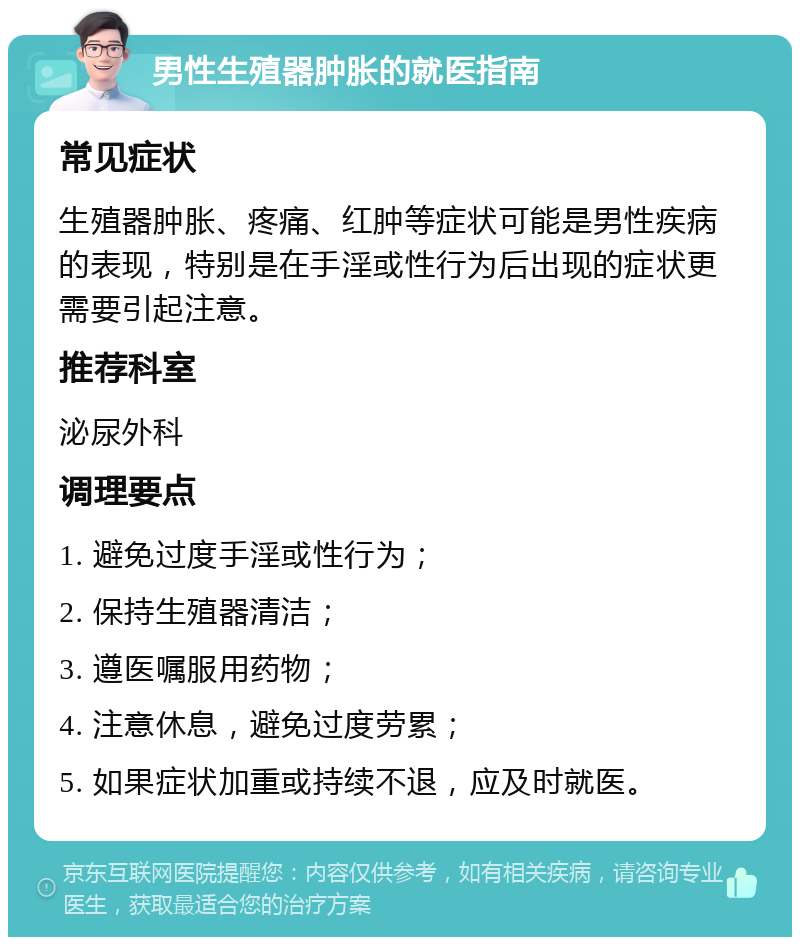 男性生殖器肿胀的就医指南

常见症状

生殖器肿胀、疼痛、红肿等症状可能是男性疾病的表现，特别是在手淫或性行为后出现的症状更需要引起注意。

推荐科室

泌尿外科

调理要点

1. 避免过度手淫或性行为；

2. 保持生殖器清洁；

3. 遵医嘱服用药物；

4. 注意休息，避免过度劳累；

5. 如果症状加重或持续不退，应及时就医。

京东互联网医院提醒您：内容仅供参考，如有相关疾病，请咨询专业医生，获取最适合您的治疗方案